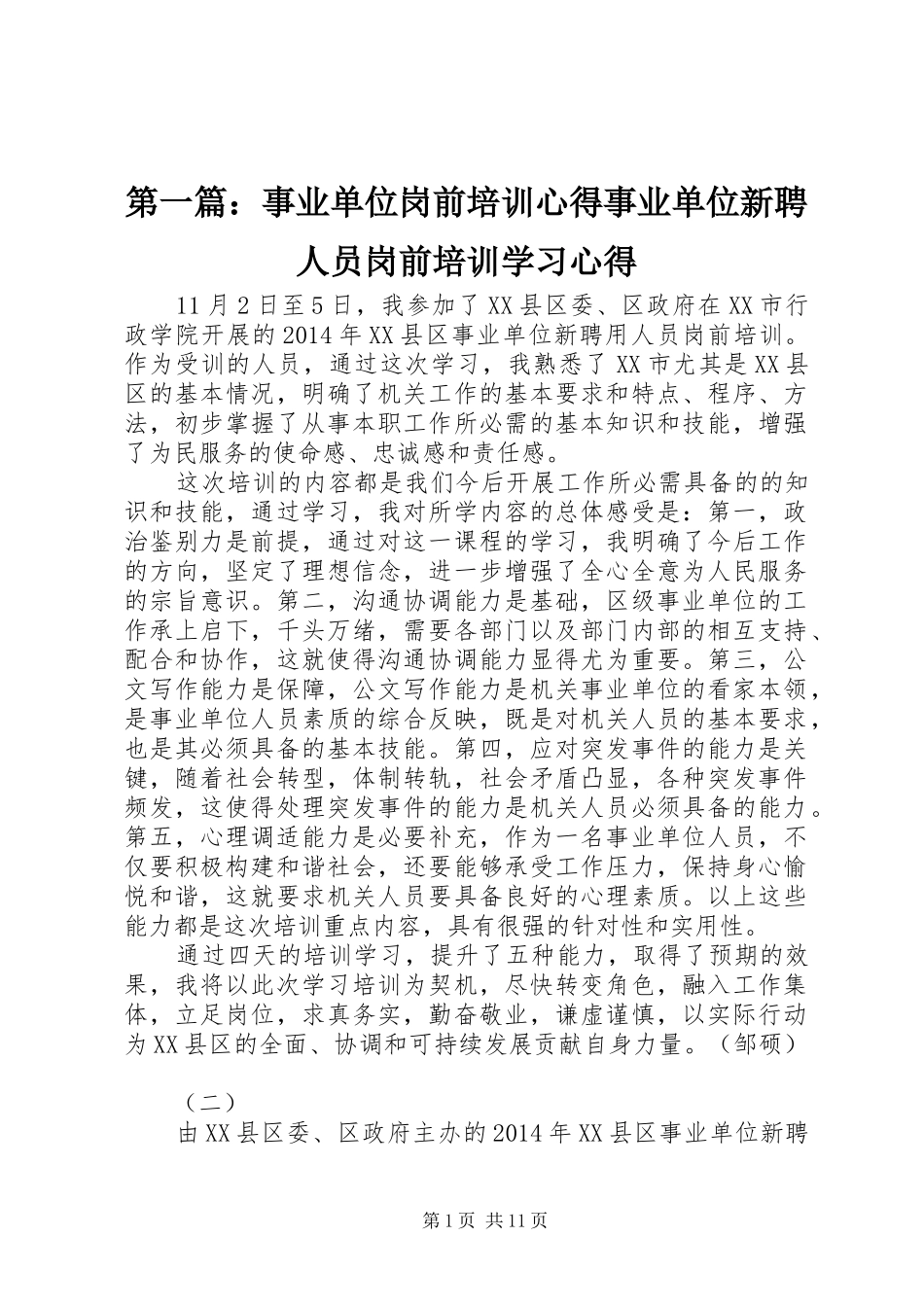 第一篇：事业单位岗前培训心得事业单位新聘人员岗前培训学习心得

11月2日至5日，我参加了XX县区委、区政府在XX市行政学院开展的2014年XX县区事业单位新聘用人员岗前培训。作为受训的人员，通过这次学习，我熟悉了XX市尤其是XX县区的基本情况，明确了机关工作的基本要求和特点、程序、方法，初步掌握了从事本职工作所必需的基本知识和技能，增强了为民服务的使命感、忠诚感和责任感。

这次培训的内容都是我们今后开展工作所必需具备的的知识和技能，通过学习，我对所学内容的总体感受是：第一，政治鉴别力是前提，通过对这一课程的学习，我明确了今后工作的方向，坚定了理想信念，进一步增强了全心全意为人民服务的宗旨意识。第二，沟通协调能力是基础，区级事业单位的工作承上启下，千头万绪，需要各部门以及部门内部的相互支持、配合和协作，这就使得沟通协调能力显得尤为重要。第三，公文写作能力是保障，公文写作能力是机关事业单位的看家本领，是事业单位人员素质的综合反映，既是对机关人员的基本要求，也是其必须具备的基本技能。第四，应对突发事件的能力是关键，随着社会转型，体制转轨，社会矛盾凸显，各种突发事件频发，这使得处理突发事件的能力是机关人员必须具备的能力。第五，心理调适能力是必要补充，作为一名事业单位人员，不仅要积极构建和谐社会，还要能够承受工作压力，保持身心愉悦和谐，这就要求机关人员要具备良好的心理素质。以上这些能力都是这次培训重点内容，具有很强的针对性和实用性。

通过四天的培训学习，提升了五种能力，取得了预期的效果，我将以此次学习培训为契机，尽快转变角色，融入工作集体，立足岗位，求真务实，勤奋敬业，谦虚谨慎，以实际行动为XX县区的全面、协调和可持续发展贡献自身力量。（邹硕）

（二）

由XX县区委、区政府主办的2014年XX县区事业单位新聘

第1页 共11页